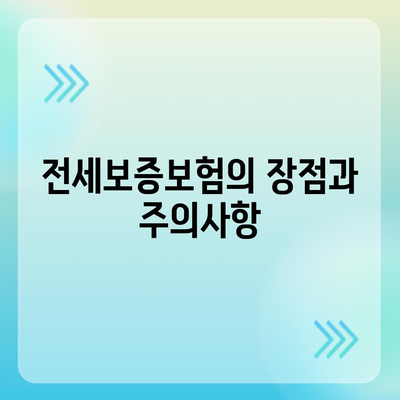 전세보증보험의 장점과 주의사항